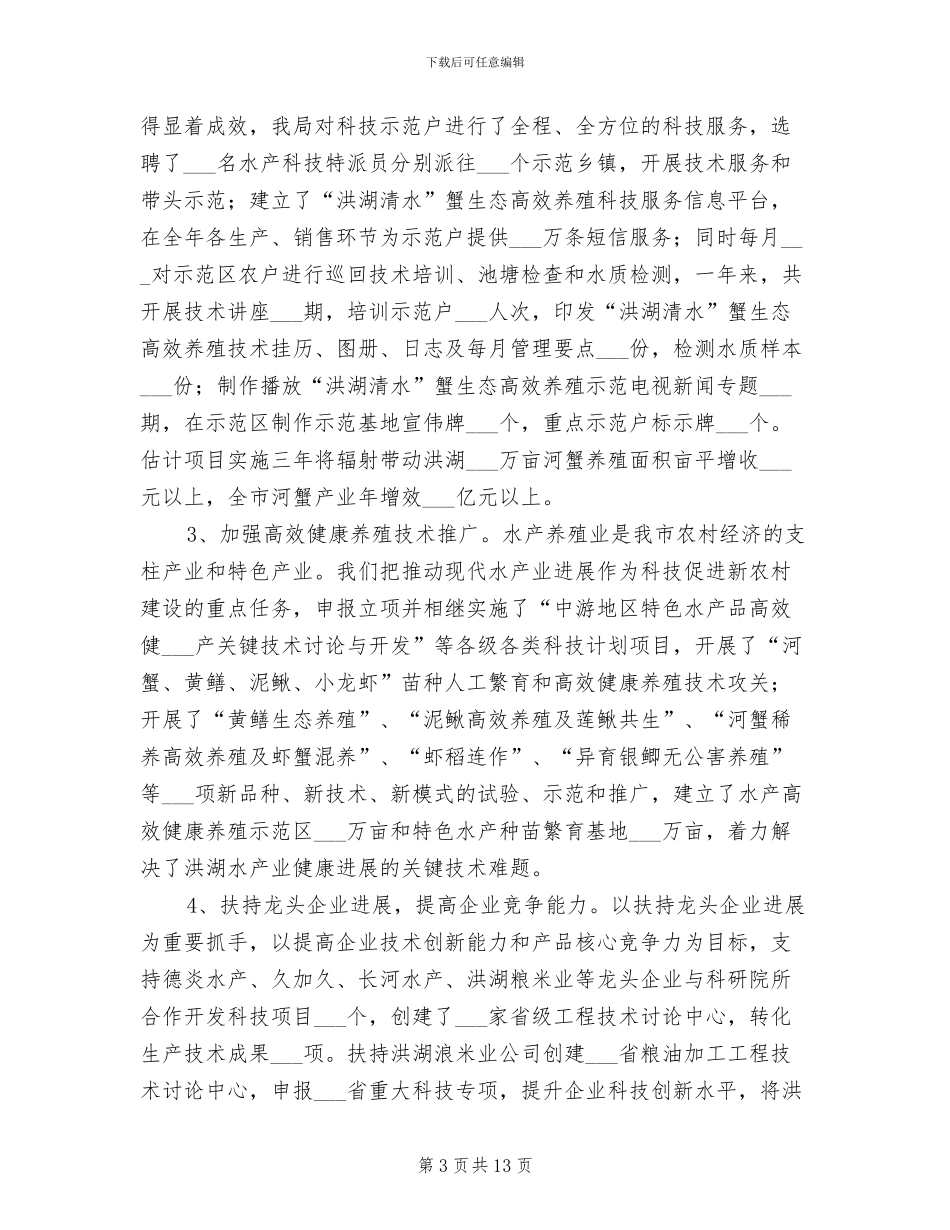 下载后可任意编辑

得显着成效，我局对科技示范户进行了全程、全方位的科技服务，选聘了___名水产科技特派员分别派往___个示范乡镇，开展技术服务和带头示范；建立了“洪湖清水”蟹生态高效养殖科技服务信息平台，在全年各生产、销售环节为示范户提供___万条短信服务；同时每月___对示范区农户进行巡回技术培训、池塘检查和水质检测，一年来，共开展技术讲座___期，培训示范户___人次，印发“洪湖清水”蟹生态高效养殖技术挂历、图册、日志及每月管理要点___份，检测水质样本___份；制作播放“洪湖清水”蟹生态高效养殖示范电视新闻专题___期，在示范区制作示范基地宣伟牌___个，重点示范户标示牌___个。估计项目实施三年将辐射带动洪湖___万亩河蟹养殖面积亩平增收___元以上，全市河蟹产业年增效___亿元以上。

3、加强高效健康养殖技术推广。水产养殖业是我市农村经济的支柱产业和特色产业。我们把推动现代水产业进展作为科技促进新农村建设的重点任务，申报立项并相继实施了“中游地区特色水产品高效健___产关键技术讨论与开发”等各级各类科技计划项目，开展了“河蟹、黄鳝、泥鳅、小龙虾”苗种人工繁育和高效健康养殖技术攻关；开展了“黄鳝生态养殖”、“泥鳅高效养殖及莲鳅共生”、“河蟹稀养高效养殖及虾蟹混养”、“虾稻连作”、“异育银鲫无公害养殖”等___项新品种、新技术、新模式的试验、示范和推广，建立了水产高效健康养殖示范区___万亩和特色水产种苗繁育基地___万亩，着力解决了洪湖水产业健康进展的关键技术难题。

4、扶持龙头企业进展，提高企业竞争能力。以扶持龙头企业进展为重要抓手，以提高企业技术创新能力和产品核心竞争力为目标，支持德炎水产、久加久、长河水产、洪湖粮米业等龙头企业与科研院所合作开发科技项目___个，创建了___家省级工程技术讨论中心，转化生产技术成果___项。扶持洪湖浪米业公司创建___省粮油加工工程技术讨论中心，申报___省重大科技专项，提升企业科技创新水平，将洪

第 3 页 共 13 页